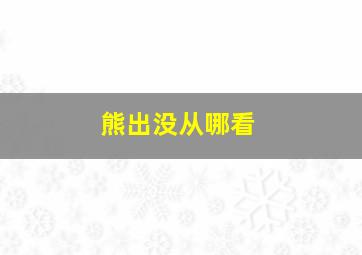 熊出没从哪看